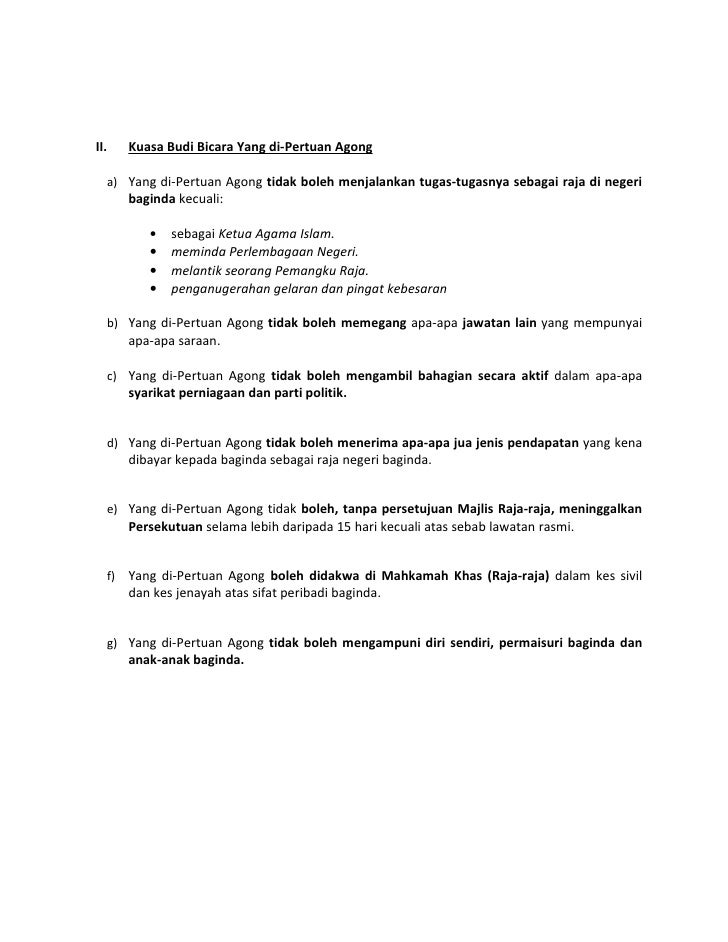 II. Kuasa Budi Bicara Yang di-Pertuan Agong

a) Yang di-Pertuan Agong tidak boleh menjalankan tugas-tugasnya sebagai raja di negeri baginda kecuali:

• sebagai Ketua Agama Islam.
• meminda Perlembagaan Negeri.
• melantik seorang Pemangku Raja.
• penganugerahan gelaran dan pingat kebesaran

b) Yang di-Pertuan Agong tidak boleh memegang apa-apa jawatan lain yang mempunyai apa-apa saraan.

c) Yang di-Pertuan Agong tidak boleh mengambil bahagian secara aktif dalam apa-apa syarikat perniagaan dan parti politik.

d) Yang di-Pertuan Agong tidak boleh menerima apa-apa jua jenis pendapatan yang kena dibayar kepada baginda sebagai raja negeri baginda.

e) Yang di-Pertuan Agong tidak boleh, tanpa persetujuan Majlis Raja-raja, meninggalkan Persekutuan selama lebih daripada 15 hari kecuali atas sebab lawatan rasmi.

f) Yang di-Pertuan Agong boleh didakwa di Mahkamah Khas (Raja-raja) dalam kes sivil dan kes jenayah atas sifat peribadi baginda.

g) Yang di-Pertuan Agong tidak boleh mengampuni diri sendiri, permaisuri baginda dan anak-anak baginda.